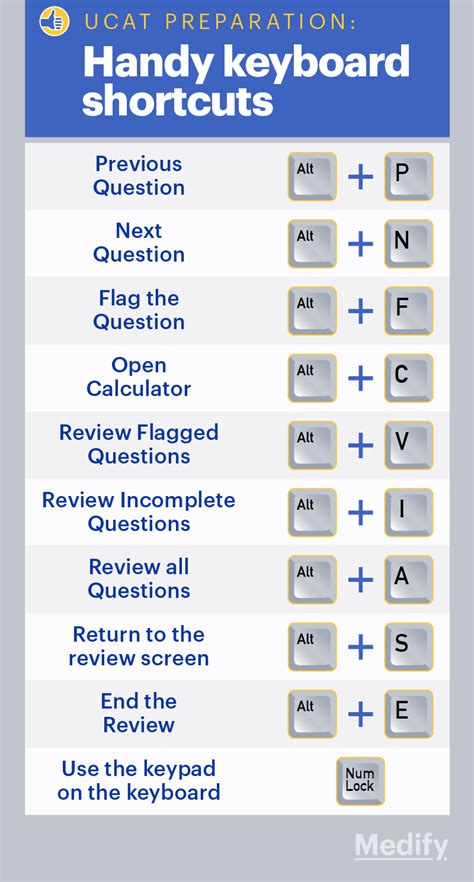 UCAT PREPARATION:
Handy keyboard shortcuts

| | |
|---|---|
| Previous Question | Alt + P |
| Next Question | Alt + N |
| Flag the Question | Alt + F |
| Open Calculator | Alt + C |
| Review Flagged Questions | Alt + V |
| Review Incomplete Questions | Alt + I |
| Review all Questions | Alt + A |
| Return to the review screen | Alt + S |
| End the Review | Alt + E |
| Use the keypad on the keyboard | Num Lock |

Medify